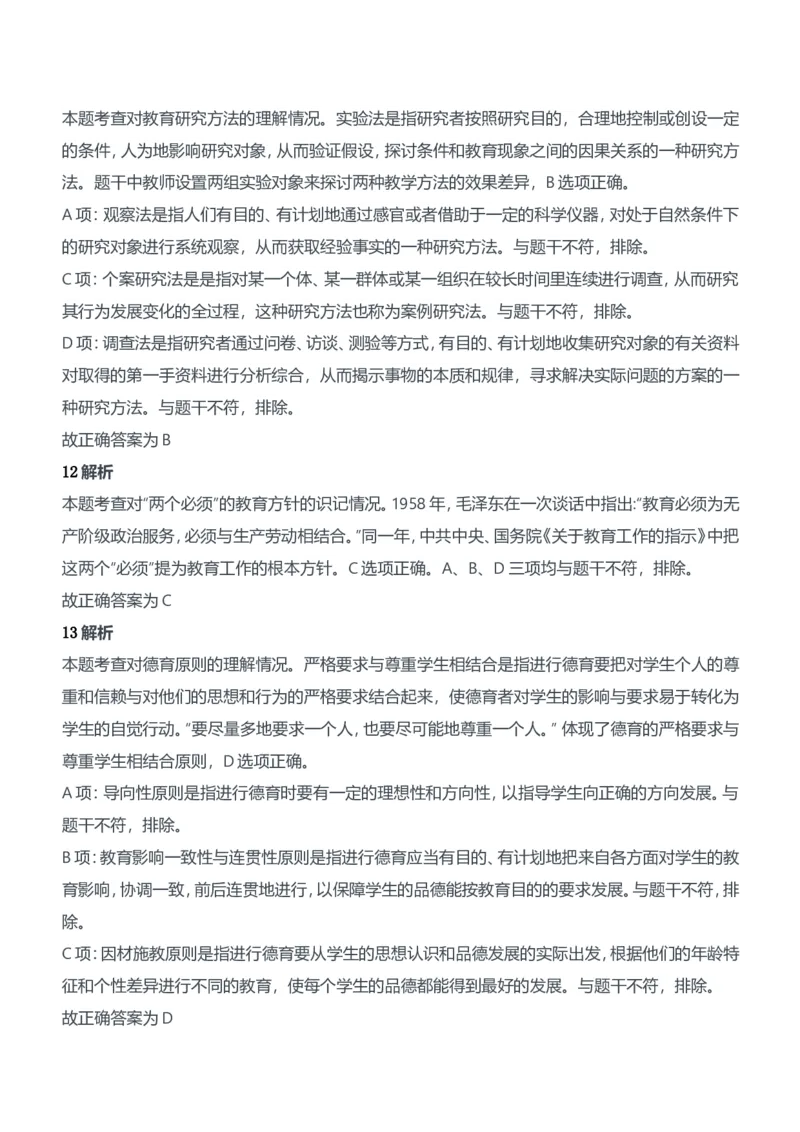 本题考查对教育研究方法的理解情况。实验法是指研究者按照研究目的，合理地控制或创设一定的条件，人为地影响研究对象，从而验证假设，探讨条件和教育现象之间的因果关系的一种研究方法。题干中教师设置两组实验对象来探讨两种教学方法的效果差异，B 选项正确。

A 项：观察法是指人们有目的、有计划地通过感官或者借助于一定的科学仪器，对处于自然条件下的研究对象进行系统观察，从而获取经验事实的一种研究方法。与题干不符，排除。

C 项：个案研究法是是指对某一个体、某一群体或某一组织在较长时间里连续进行调查，从而研究其行为发展变化的全过程，这种研究方法也称为案例研究法。与题干不符，排除。

D 项：调查法是指研究者通过问卷、访谈、测验等方式，有目的、有计划地收集研究对象的有关资料对取得的第一手资料进行分析综合，从而揭示事物的本质和规律，寻求解决实际问题的方案的一种研究方法。与题干不符，排除。

故正确答案为 B

12 解析

本题考查对"两个必须"的教育方针的识记情况。1958 年，毛泽东在一次谈话中指出:"教育必须为无产阶级政治服务，必须与生产劳动相结合。"同一年，中共中央、国务院《关于教育工作的指示》中把这两个"必须"提为教育工作的根本方针。C 选项正确。A、B、D 三项均与题干不符，排除。

故正确答案为 C

13 解析

本题考查对德育原则的理解情况。严格要求与尊重学生相结合是指进行德育要把对学生个人的尊重和信赖与对他们的思想和行为的严格要求结合起来，使德育者对学生的影响与要求易于转化为学生的自觉行动。"要尽量多地要求一个人，也要尽可能地尊重一个人。" 体现了德育的严格要求与尊重学生相结合原则，D 选项正确。

A 项：导向性原则是指进行德育时要有一定的理想性和方向性，以指导学生向正确的方向发展。与题干不符，排除。

B 项：教育影响一致性与连贯性原则是指进行德育应当有目的、有计划地把来自各方面对学生的教育影响，协调一致，前后连贯地进行，以保障学生的品德能按教育目的的要求发展。与题干不符，排除。

C 项：因材施教原则是指进行德育要从学生的思想认识和品德发展的实际出发，根据他们的年龄特征和个性差异进行不同的教育，使每个学生的品德都能得到最好的发展。与题干不符，排除。

故正确答案为 D